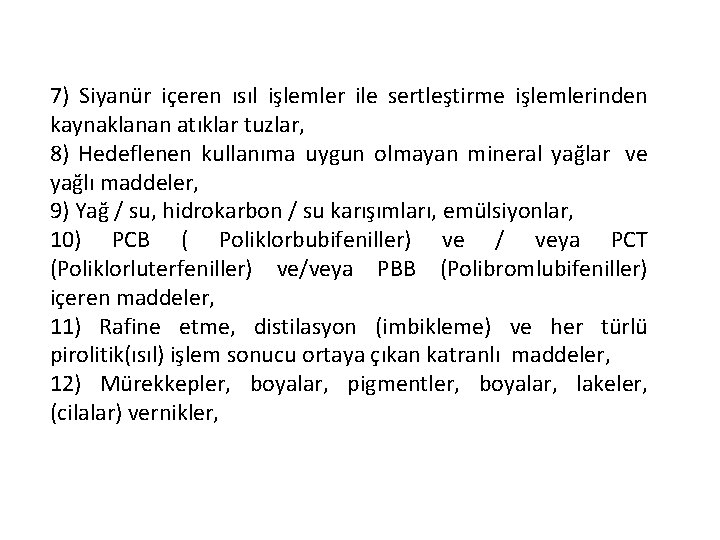 7) Siyanür içeren ısıl işlemler ile sertleştirme işlemlerinden kaynaklanan atıklar tuzlar,
8) Hedeflenen kullanıma uygun olmayan mineral yağlar ve yağlı maddeler,
9) Yağ / su, hidrokarbon / su karışımları, emülsiyonlar,
10) PCB ( Poliklorbubifeniller) ve / veya PCT (Poliklorluterfeniller) ve/veya PBB (Polibromlubifeniller) içeren maddeler,
11) Rafine etme, distilasyon (imbikleme) ve her türlü pirolitik(ısıl) işlem sonucu ortaya çıkan katranlı maddeler,
12) Mürekkepler, boyalar, pigmentler, boyalar, lakeler, (cilalar) vernikler,